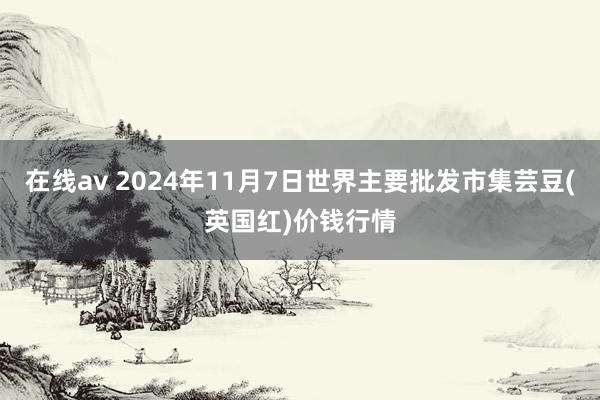 在线av 2024年11月7日世界主要批发市集芸豆(英国红)价钱行情